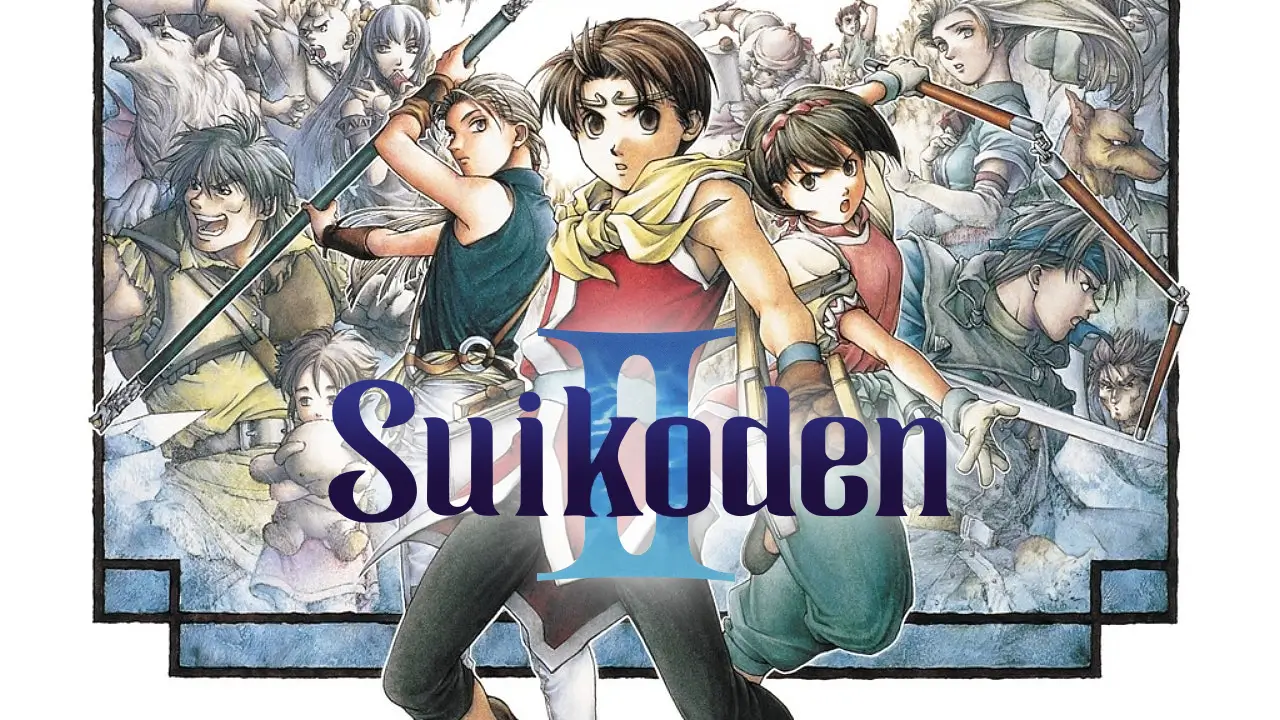 Suikoden II